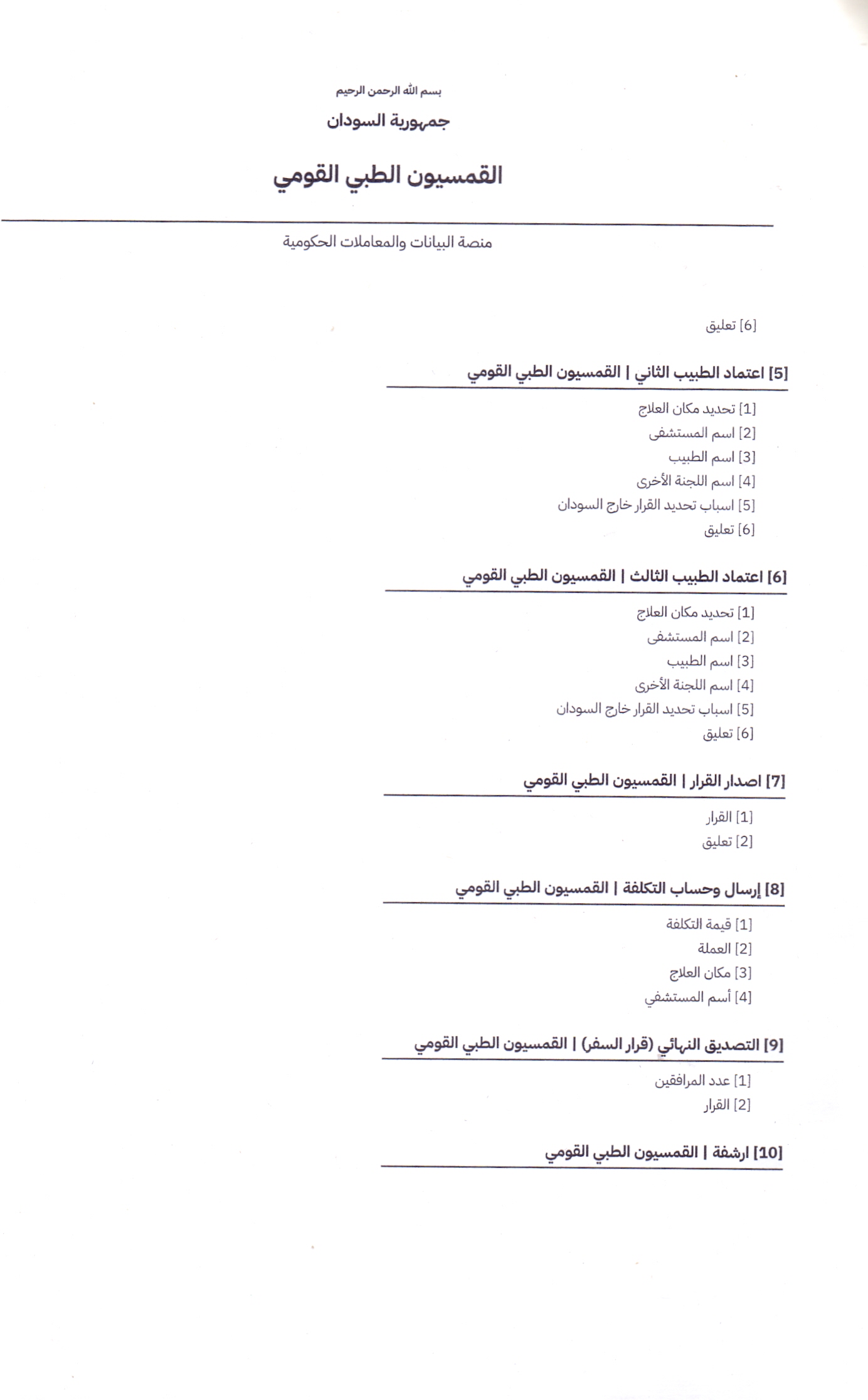 بسم الله الرحمن الرحيم

جمهورية السودان

القمسيون الطبي القومي

منصة البيانات والمعاملات الحكومية

[6] تعليق

[5] اعتماد الطبيب الثاني | القمسيون الطبي القومي

[1] تحديد مكان العلاج
[2] اسم المستشفى
[3] اسم الطبيب
[4] اسم اللجنة الأخرى
[5] اسباب تحديد القرار خارج السودان
[6] تعليق

[6] اعتماد الطبيب الثالث | القمسيون الطبي القومي

[1] تحديد مكان العلاج
[2] اسم المستشفى
[3] اسم الطبيب
[4] اسم اللجنة الأخرى
[5] اسباب تحديد القرار خارج السودان
[6] تعليق

[7] اصدار القرار | القمسيون الطبي القومي

[1] القرار
[2] تعليق

[8] إرسال وحساب التكلفة | القمسيون الطبي القومي

[1] قيمة التكلفة
[2] العملة
[3] مكان العلاج
[4] أسم المستشفي

[9] التصديق النهائي (قرار السفر) | القمسيون الطبي القومي

[1] عدد المرافقين
[2] القرار

[10] ارشفة | القمسيون الطبي القومي